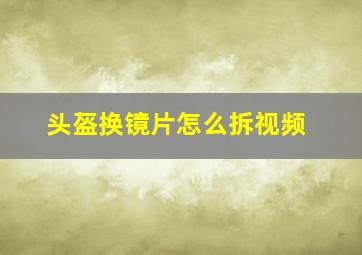 头盔换镜片怎么拆视频